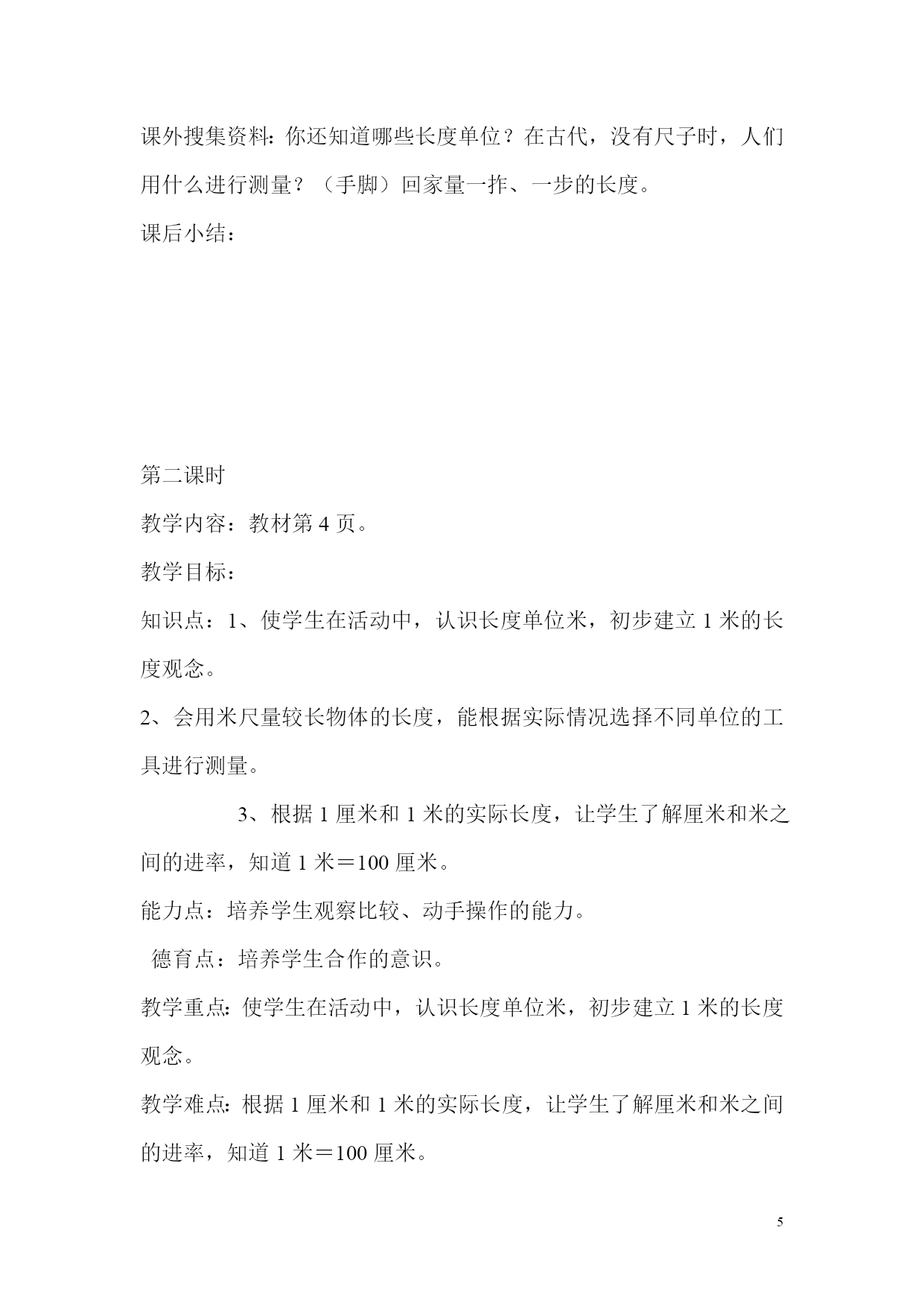 课外搜集资料：你还知道哪些长度单位？在古代，没有尺子时，人们用什么进行测量？（手脚）回家量一拃、一步的长度。

课后小结：

第二课时

教学内容：教材第 4 页。

教学目标：

知识点：1、使学生在活动中，认识长度单位米，初步建立 1 米的长度观念。

2、会用米尺量较长物体的长度，能根据实际情况选择不同单位的工具进行测量。

3、根据 1 厘米和 1 米的实际长度，让学生了解厘米和米之间的进率，知道 1 米＝100 厘米。

能力点：培养学生观察比较、动手操作的能力。

德育点：培养学生合作的意识。

教学重点：使学生在活动中，认识长度单位米，初步建立 1 米的长度观念。

教学难点：根据 1 厘米和 1 米的实际长度，让学生了解厘米和米之间的进率，知道 1 米＝100 厘米。

5